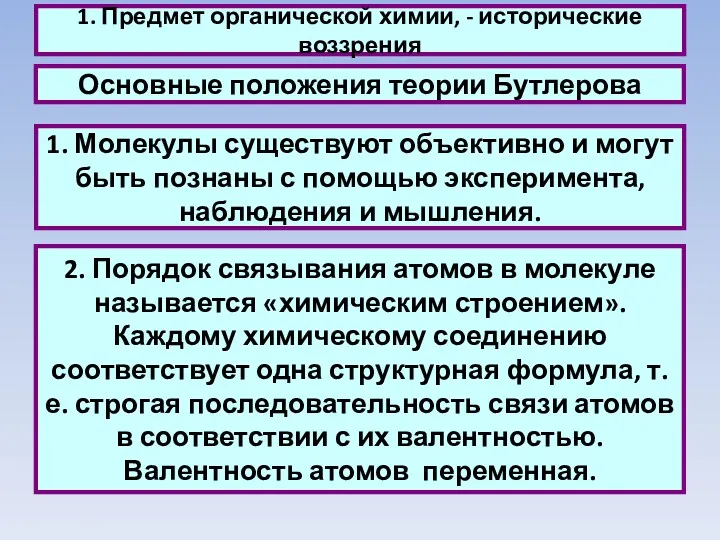 1. Предмет органической химии, - исторические воззрения

Основные положения теории Бутлерова

1. Молекулы существуют объективно и могут быть познаны с помощью эксперимента, наблюдения и мышления.

2. Порядок связывания атомов в молекуле называется «химическим строением». Каждому химическому соединению соответствует одна структурная формула, т. е. строгая последовательность связи атомов в соответствии с их валентностью. Валентность атомов переменная.